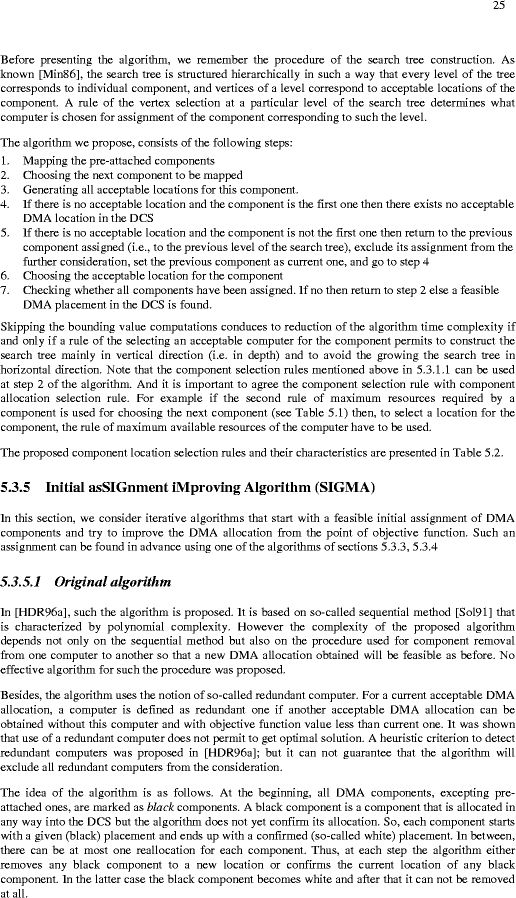 25

Before presenting the algorithm, we remember the procedure of the search tree construction. As known [Min86], the search tree is structured hierarchically in such a way that every level of the tree corresponds to individual component, and vertices of a level correspond to acceptable locations of the component. A rule of the vertex selection at a particular level of the search tree determines what computer is chosen for assignment of the component corresponding to such the level.

The algorithm we propose, consists of the following steps:
1. Mapping the pre-attached components
2. Choosing the next component to be mapped
3. Generating all acceptable locations for this component.
4. If there is no acceptable location and the component is the first one then there exists no acceptable DMA location in the DCS
5. If there is no acceptable location and the component is not the first one then return to the previous component assigned (i.e., to the previous level of the search tree), exclude its assignment from the further consideration, set the previous component as current one, and go to step 4
6. Choosing the acceptable location for the component
7. Checking whether all components have been assigned. If no then return to step 2 else a feasible DMA placement in the DCS is found.

Skipping the bounding value computations conduces to reduction of the algorithm time complexity if and only if a rule of the selecting an acceptable computer for the component permits to construct the search tree mainly in vertical direction (i.e. in depth) and to avoid the growing the search tree in horizontal direction. Note that the component selection rules mentioned above in 5.3.1.1 can be used at step 2 of the algorithm. And it is important to agree the component selection rule with component allocation selection rule. For example if the second rule of maximum resources required by a component is used for choosing the next component (see Table 5.1) then, to select a location for the component, the rule of maximum available resources of the computer have to be used.

The proposed component location selection rules and their characteristics are presented in Table 5.2.

5.3.5 Initial asSIGnment iMproving Algorithm (SIGMA)

In this section, we consider iterative algorithms that start with a feasible initial assignment of DMA components and try to improve the DMA allocation from the point of objective function. Such an assignment can be found in advance using one of the algorithms of sections 5.3.3, 5.3.4

5.3.5.1 Original algorithm

In [HDR96a], such the algorithm is proposed. It is based on so-called sequential method [Sol91] that is characterized by polynomial complexity. However the complexity of the proposed algorithm depends not only on the sequential method but also on the procedure used for component removal from one computer to another so that a new DMA allocation obtained will be feasible as before. No effective algorithm for such the procedure was proposed.

Besides, the algorithm uses the notion of so-called redundant computer. For a current acceptable DMA allocation, a computer is defined as redundant one if another acceptable DMA allocation can be obtained without this computer and with objective function value less than current one. It was shown that use of a redundant computer does not permit to get optimal solution. A heuristic criterion to detect redundant computers was proposed in [HDR96a]; but it can not guarantee that the algorithm will exclude all redundant computers from the consideration.

The idea of the algorithm is as follows. At the beginning, all DMA components, excepting pre-attached ones, are marked as black components. A black component is a component that is allocated in any way into the DCS but the algorithm does not yet confirm its allocation. So, each component starts with a given (black) placement and ends up with a confirmed (so-called white) placement. In between, there can be at most one reallocation for each component. Thus, at each step the algorithm either removes any black component to a new location or confirms the current location of any black component. In the latter case the black component becomes white and after that it can not be removed at all.